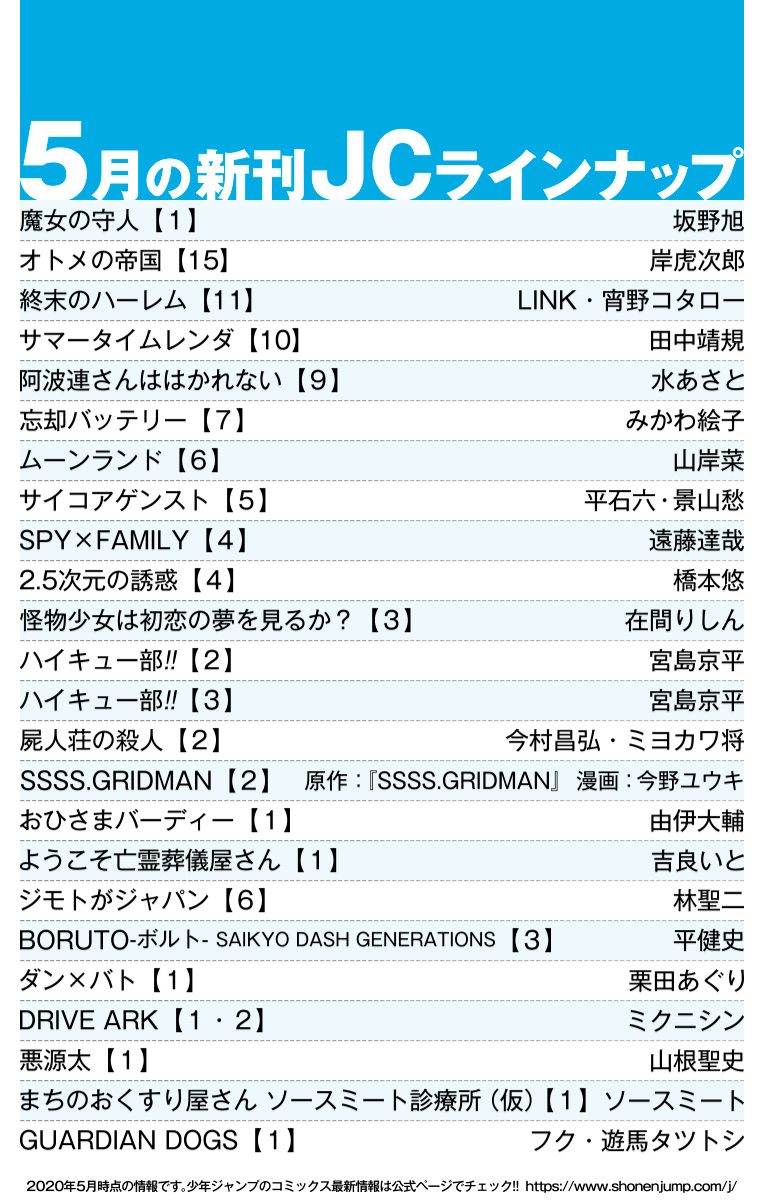 5月の新刊JCラインナップ

| | |
|---|---|
| 魔女の守人【1】 | 坂野旭 |
| オトメの帝国【15】 | 岸虎次郎 |
| 終末のハーレム【11】 | LINK・宵野コタロー |
| サマータイムレンダ【10】 | 田中靖規 |
| 阿波連さんははかれない【9】 | 水あさと |
| 忘却バッテリー【7】 | みかわ絵子 |
| ムーンランド【6】 | 山岸菜 |
| サイコアゲンスト【5】 | 平石六・景山愁 |
| SPY×FAMILY【4】 | 遠藤達哉 |
| 2.5次元の誘惑【4】 | 橋本悠 |
| 怪物少女は初恋の夢を見るか？【3】 | 在間りしん |
| ハイキュー部!!【2】 | 宮島京平 |
| ハイキュー部!!【3】 | 宮島京平 |
| 屍人荘の殺人【2】 | 今村昌弘・ミヨカワ将 |
| SSSS.GRIDMAN【2】 | 原作：『SSSS.GRIDMAN』 漫画：今野ユウキ |
| おひさまバーディー【1】 | 由伊大輔 |
| ようこそ亡霊葬儀屋さん【1】 | 吉良いと |
| ジモトがジャパン【6】 | 林聖二 |
| BORUTO-ボルト- SAIKYO DASH GENERATIONS【3】 | 平健史 |
| ダン×バト【1】 | 栗田あぐり |
| DRIVE ARK【1・2】 | ミクニシン |
| 悪源太【1】 | 山根聖史 |
| まちのおくすり屋さん ソースミート診療所（仮）【1】 | ソースミート |
| GUARDIAN DOGS【1】 | フク・遊馬タツトシ |

2020年5月時点の情報です。少年ジャンプのコミックス最新情報は公式ページでチェック!! https://www.shonenjump.com/j/